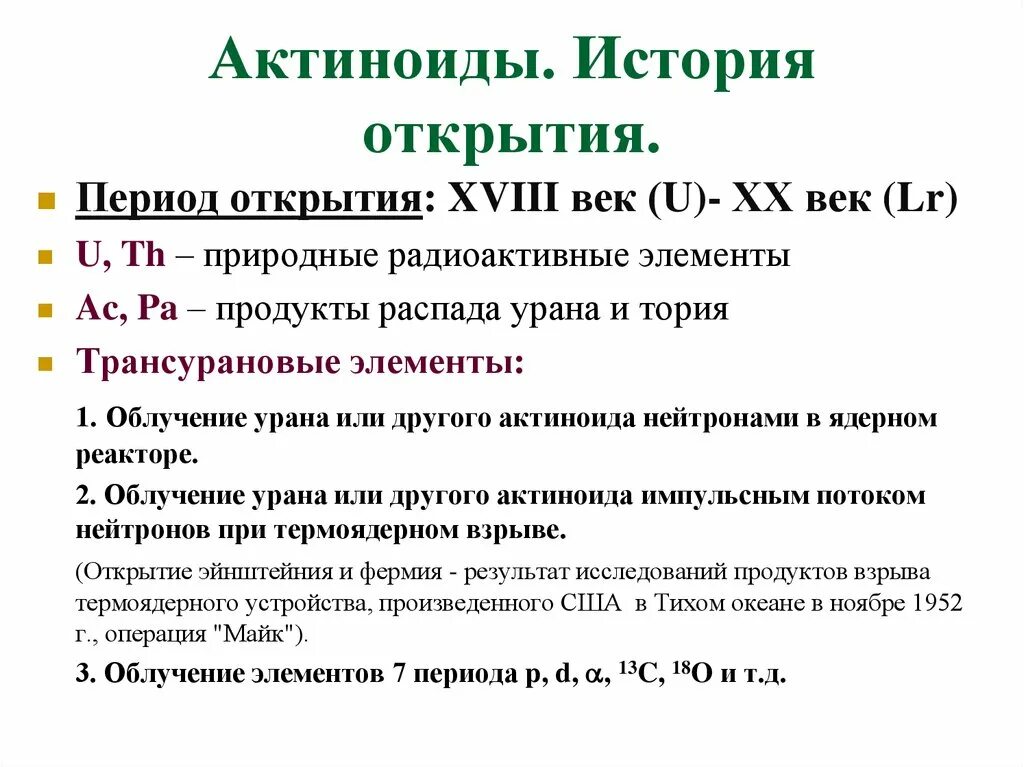 Актиноиды. История открытия.

Период открытия: XVIII век (U)- XX век (Lr)

U, Th – природные радиоактивные элементы

Ac, Pa – продукты распада урана и тория

Трансурановые элементы:

1. Облучение урана или другого актиноида нейтронами в ядерном реакторе.

2. Облучение урана или другого актиноида импульсным потоком нейтронов при термоядерном взрыве.

(Открытие эйнштейния и фермия - результат исследований продуктов взрыва термоядерного устройства, произведенного США в Тихом океане в ноябре 1952 г., операция "Майк").

3. Облучение элементов 7 периода p, d, $\alpha$, $^{13}C$, $^{18}O$ и т.д.